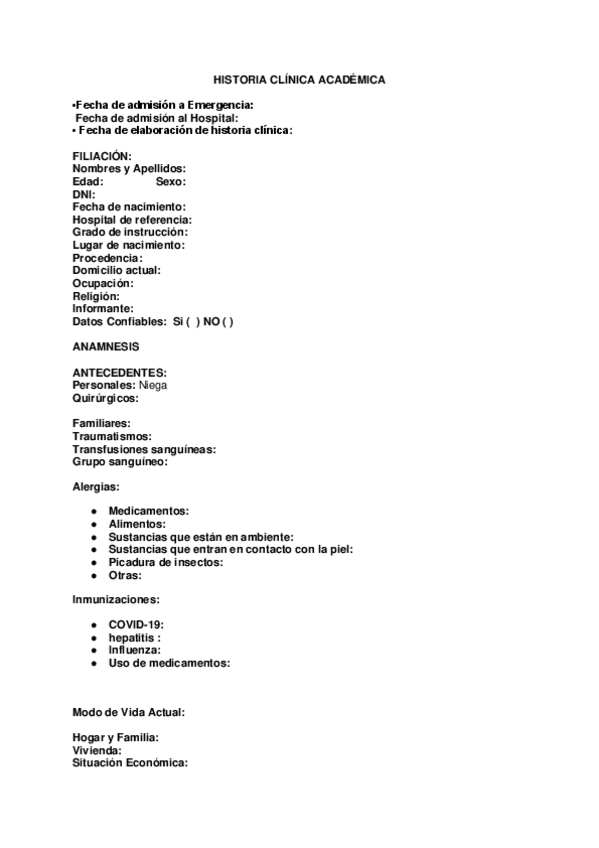 HISTORIA CLÍNICA ACADÉMICA

•Fecha de admisión a Emergencia:
Fecha de admisión al Hospital:
• Fecha de elaboración de historia clínica:

FILIACIÓN:
Nombres y Apellidos:
Edad: Sexo:
DNI:
Fecha de nacimiento:
Hospital de referencia:
Grado de instrucción:
Lugar de nacimiento:
Procedencia:
Domicilio actual:
Ocupación:
Religión:
Informante:
Datos Confiables: Si ( ) NO ( )

ANAMNESIS

ANTECEDENTES:
Personales: Niega
Quirúrgicos:

Familiares:
Traumatismos:
Transfusiones sanguíneas:
Grupo sanguíneo:

Alergias:

● Medicamentos:
● Alimentos:
● Sustancias que están en ambiente:
● Sustancias que entran en contacto con la piel:
● Picadura de insectos:
● Otras:

Inmunizaciones:

● COVID-19:
● hepatitis :
● Influenza:
● Uso de medicamentos:

Modo de Vida Actual:

Hogar y Familia:
Vivienda:
Situación Económica: